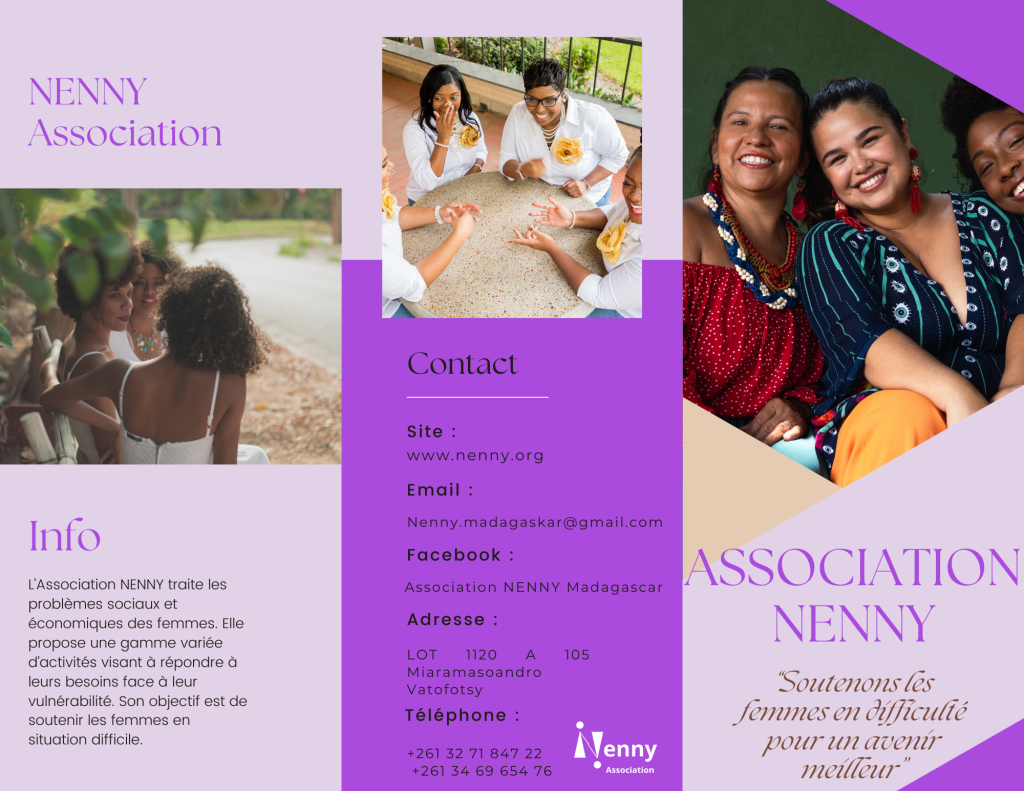 NENNY Association

Info

L'Association NENNY traite les problèmes sociaux et économiques des femmes. Elle propose une gamme variée d'activités visant à répondre à leurs besoins face à leur vulnérabilité. Son objectif est de soutenir les femmes en situation difficile.

Contact

Site :

www.nenny.org

Email :

Nenny.madagaskar@gmail.com

Facebook :

Association NENNY Madagascar

Adresse :

LOT 1120 A 105 Miaramasoandro Vatofotsy

Téléphone :

+261 32 71 847 22
+261 34 69 654 76

Nenny Association

ASSOCIATION NENNY

"Soutenons les femmes en difficulté pour un avenir meilleur"